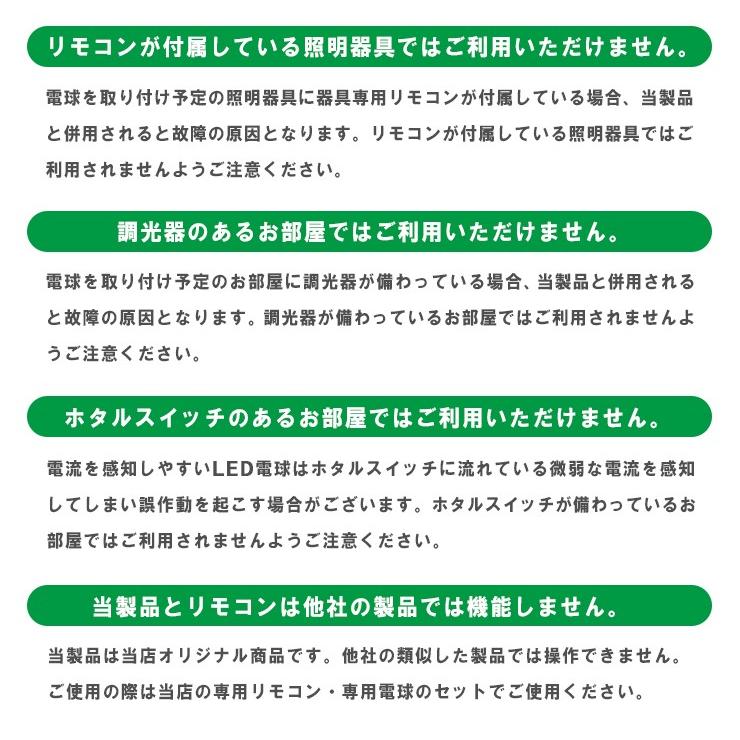 リモコンが付属している照明器具ではご利用いただけません。

電球を取り付け予定の照明器具に器具専用リモコンが付属している場合、当製品と併用されると故障の原因となります。リモコンが付属している照明器具ではご利用されませんようご注意ください。

調光器のあるお部屋ではご利用いただけません。

電球を取り付け予定のお部屋に調光器が備わっている場合、当製品と併用されると故障の原因となります。調光器が備わっているお部屋ではご利用されませんようご注意ください。

ホタルスイッチのあるお部屋ではご利用いただけません。

電流を感知しやすいLED電球はホタルスイッチに流れている微弱な電流を感知してしまい誤作動を起こす場合がございます。ホタルスイッチが備わっているお部屋ではご利用されませんようご注意ください。

当製品とリモコンは他社の製品では機能しません。

当製品は当店オリジナル商品です。他社の類似した製品では操作できません。ご使用の際は当店の専用リモコン・専用電球のセットでご使用ください。